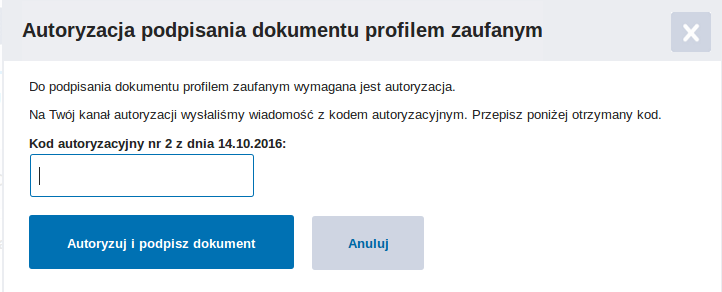 Autoryzacja podpisania dokumentu profilem zaufanym

X

Do podpisania dokumentu profilem zaufanym wymagana jest autoryzacja.

Na Twój kanał autoryzacji wysłaliśmy wiadomość z kodem autoryzacyjnym. Przepisz poniżej otrzymany kod.

Kod autoryzacyjny nr 2 z dnia 14.10.2016:

Autoryzuj i podpisz dokument

Anuluj